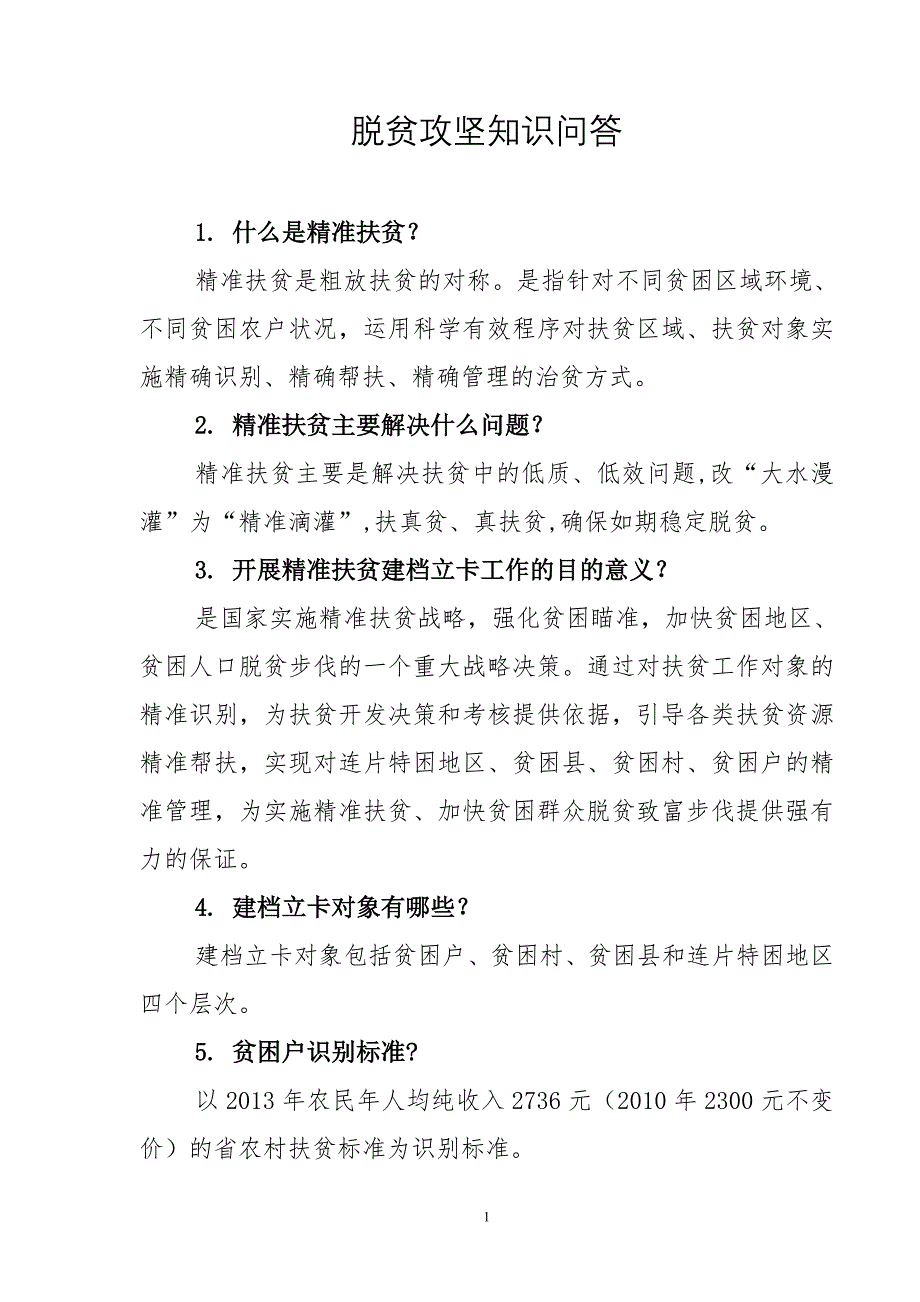 脱贫攻坚知识问答

1. 什么是精准扶贫？

精准扶贫是粗放扶贫的对称。是指针对不同贫困区域环境、不同贫困农户状况，运用科学有效程序对扶贫区域、扶贫对象实施精确识别、精确帮扶、精确管理的治贫方式。

2. 精准扶贫主要解决什么问题？

精准扶贫主要是解决扶贫中的低质、低效问题,改“大水漫灌”为“精准滴灌”,扶真贫、真扶贫,确保如期稳定脱贫。

3. 开展精准扶贫建档立卡工作的目的意义？

是国家实施精准扶贫战略，强化贫困瞄准，加快贫困地区、贫困人口脱贫步伐的一个重大战略决策。通过对扶贫工作对象的精准识别，为扶贫开发决策和考核提供依据，引导各类扶贫资源精准帮扶，实现对连片特困地区、贫困县、贫困村、贫困户的精准管理，为实施精准扶贫、加快贫困群众脱贫致富步伐提供强有力的保证。

4. 建档立卡对象有哪些？

建档立卡对象包括贫困户、贫困村、贫困县和连片特困地区四个层次。

5. 贫困户识别标准?

以 2013 年农民年人均纯收入 2736 元（2010 年 2300 元不变价）的省农村扶贫标准为识别标准。

1